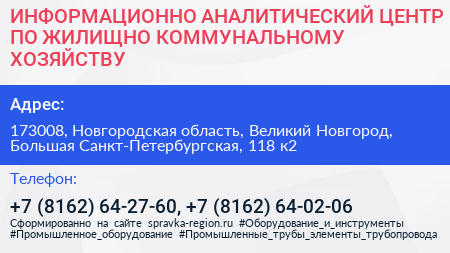 ИНФОРМАЦИОННО АНАЛИТИЧЕСКИЙ ЦЕНТР ПО ЖИЛИЩНО КОММУНАЛЬНОМУ ХОЗЯЙСТВУ

Адрес:

173008, Новгородская область, Великий Новгород, Большая Санкт-Петербургская, 118 к2

Телефон:

+7 (8162) 64-27-60, +7 (8162) 64-02-06

Сформированно на сайте spravka-region.ru #Оборудование_и_инструменты #Промышленное_оборудование #Промышленные_трубы_элементы_трубопровода